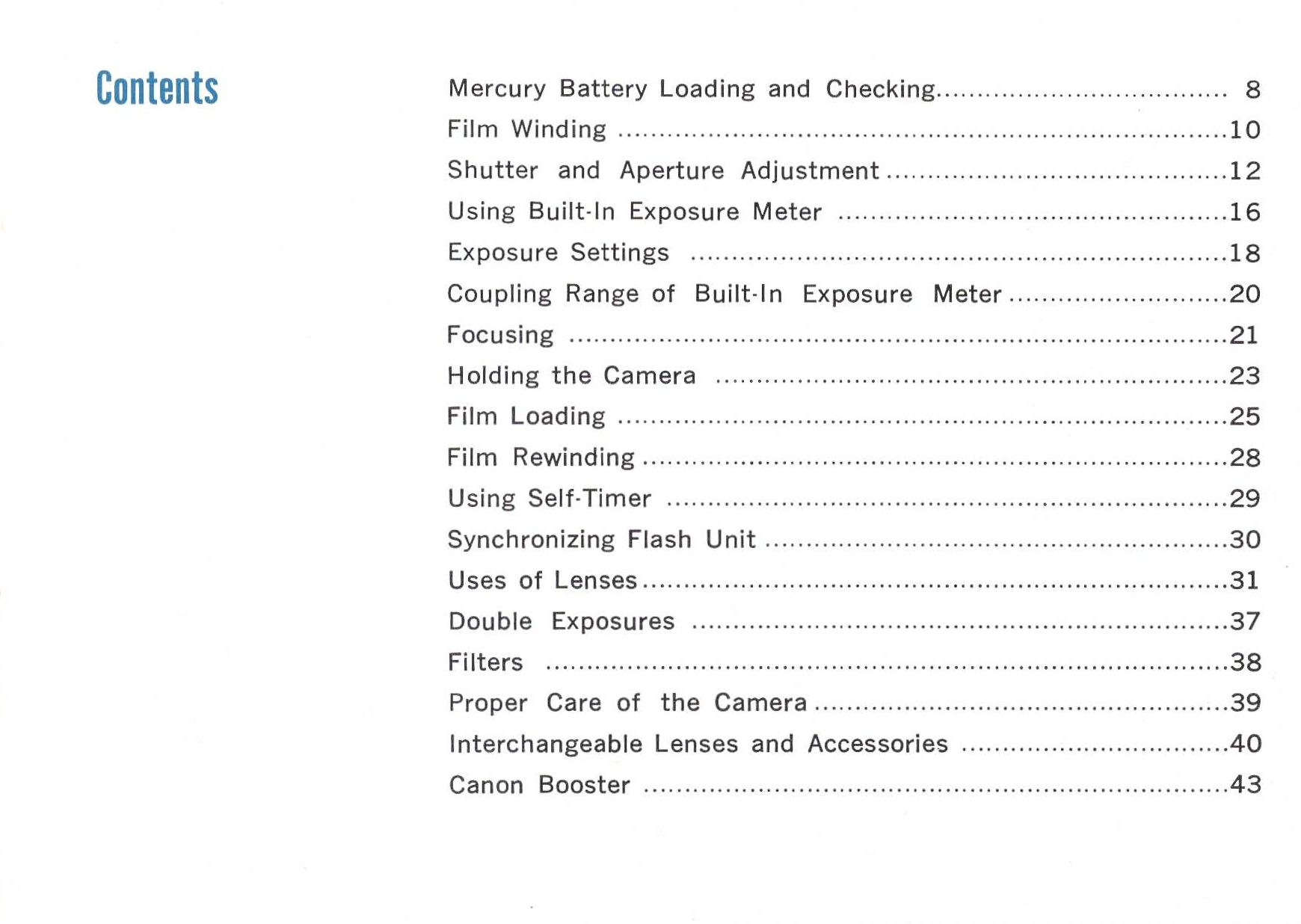 Contents

Mercury Battery Loading and Checking 8
Film Winding 10
Shutter and Aperture Adjustment 12
Using Built-In Exposure Meter 16
Exposure Settings 18
Coupling Range of Built-In Exposure Meter 20
Focusing 21
Holding the Camera 23
Film Loading 25
Film Rewinding 28
Using Self-Timer 29
Synchronizing Flash Unit 30
Uses of Lenses 31
Double Exposures 37
Filters 38
Proper Care of the Camera 39
Interchangeable Lenses and Accessories 40
Canon Booster 43